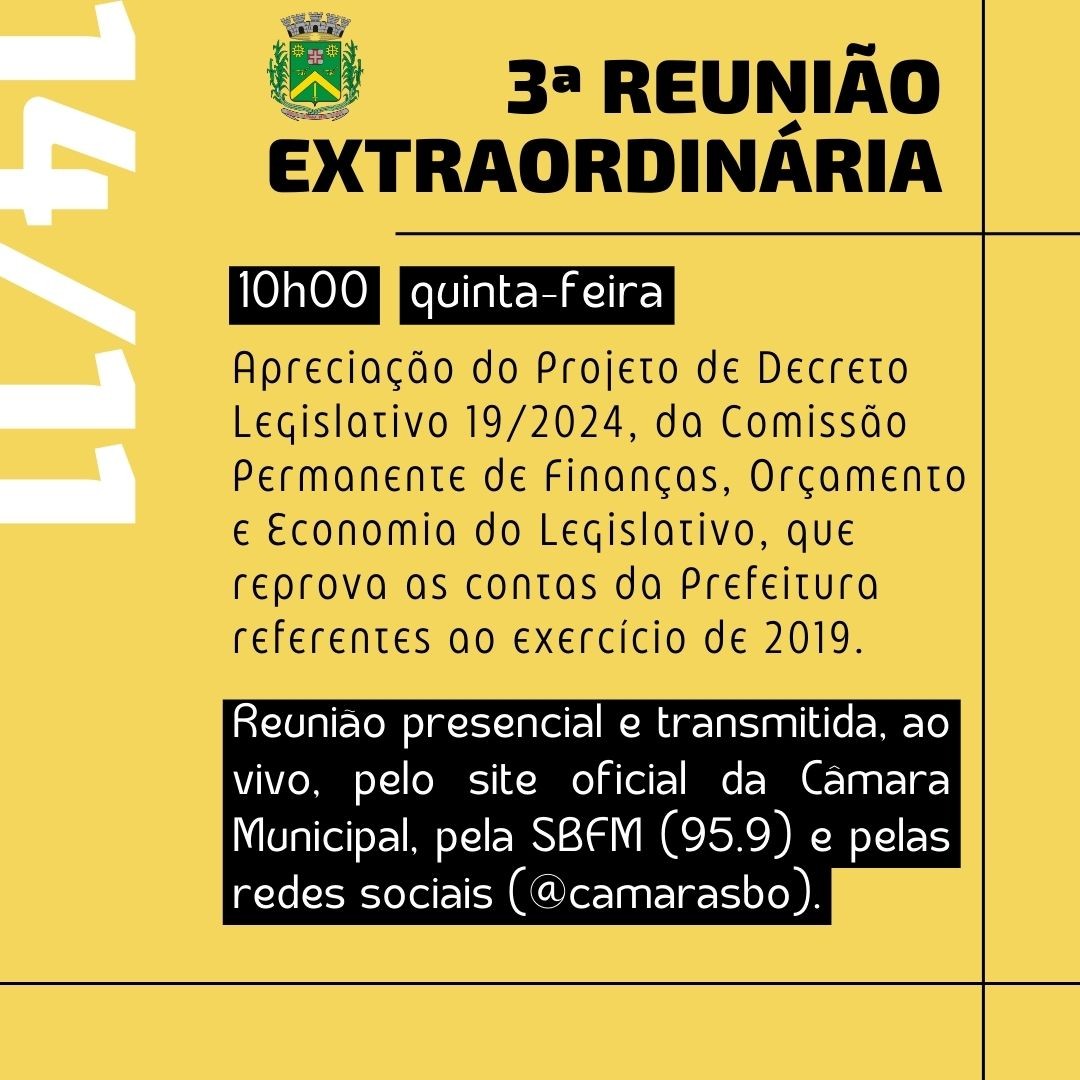 14/11

3ª REUNIÃO EXTRAORDINÁRIA

10h00 quinta-feira

Apreciação do Projeto de Decreto Legislativo 19/2024, da Comissão Permanente de Finanças, Orçamento e Economia do Legislativo, que reprova as contas da Prefeitura referentes ao exercício de 2019.

Reunião presencial e transmitida, ao vivo, pelo site oficial da Câmara Municipal, pela SBFM (95.9) e pelas redes sociais (@camarasbo).